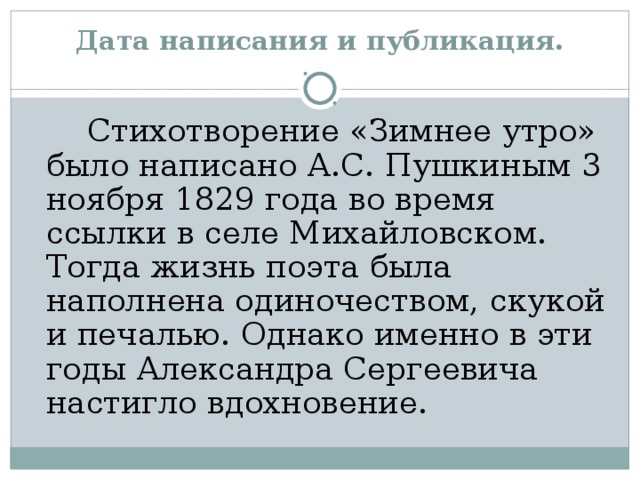 Дата написания и публикация.

Стихотворение «Зимнее утро» было написано А.С. Пушкиным 3 ноября 1829 года во время ссылки в селе Михайловском. Тогда жизнь поэта была наполнена одиночеством, скукой и печалью. Однако именно в эти годы Александра Сергеевича настигло вдохновение.